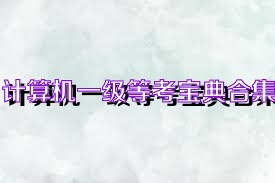 计算机一级等考宝典合集